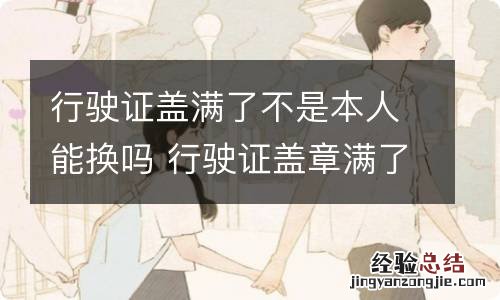 行驶证盖满了不是本人能换吗 行驶证盖章满了

经验总结
jingyanzongjie.com